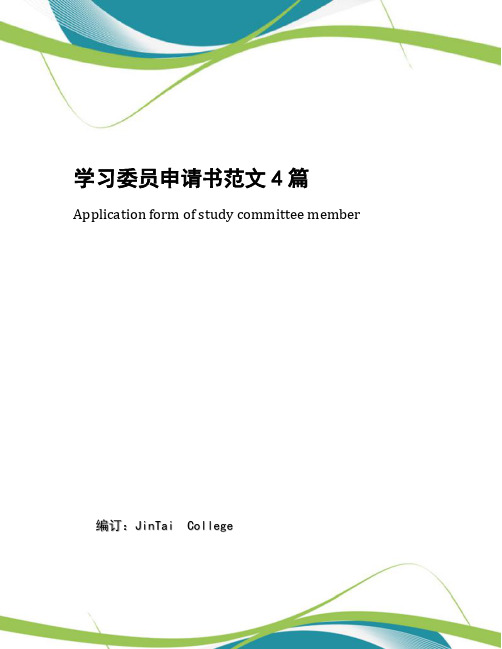 学习委员申请书范文 4 篇

Application form of study committee member

编订：JinTai College